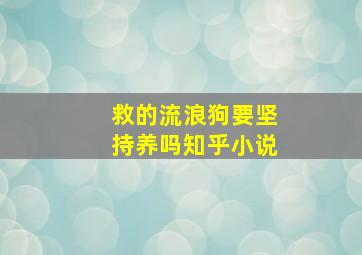 救的流浪狗要坚持养吗知乎小说